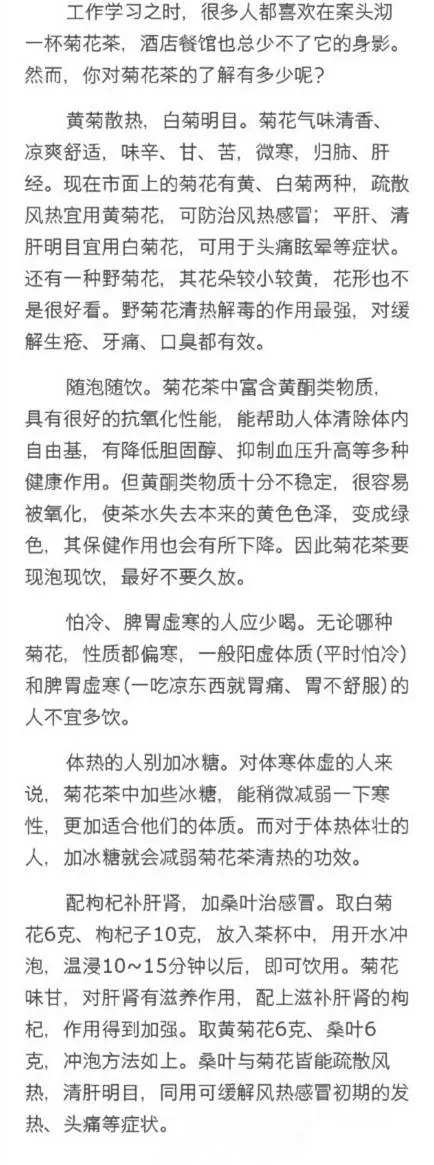 工作学习之时，很多人都喜欢在案头沏一杯菊花茶，酒店餐馆也总少不了它的身影。然而，你对菊花茶的了解有多少呢？

黄菊散热，白菊明目。菊花气味清香、凉爽舒适，味辛、甘、苦，微寒，归肺、肝经。现在市面上的菊花有黄、白菊两种，疏散风热宜用黄菊花，可防治风热感冒；平肝、清肝明目宜用白菊花，可用于头痛眩晕等症状。还有一种野菊花，其花朵较小较黄，花形也不是很好看。野菊花清热解毒的作用最强，对缓解生疮、牙痛、口臭都有效。

随泡随饮。菊花茶中富含黄酮类物质，具有很好的抗氧化性能，能帮助人体清除体内自由基，有降低胆固醇、抑制血压升高等多种健康作用。但黄酮类物质十分不稳定，很容易被氧化，使茶水失去本来的黄色色泽，变成绿色，其保健作用也会有所下降。因此菊花茶要现泡现饮，最好不要久放。

怕冷、脾胃虚寒的人应少喝。无论哪种菊花，性质都偏寒，一般阳虚体质(平时怕冷)和脾胃虚寒(一吃凉东西就胃痛、胃不舒服)的人不宜多饮。

体热的人别加冰糖。对体寒体虚的人来说，菊花茶中加些冰糖，能稍微减弱一下寒性，更加适合他们的体质。而对于体热体壮的人，加冰糖就会减弱菊花茶清热的功效。

配枸杞补肝肾，加桑叶治感冒。取白菊花6克、枸杞子10克，放入茶杯中，用开水冲泡，温浸10~15分钟以后，即可饮用。菊花味甘，对肝肾有滋养作用，配上滋补肝肾的枸杞，作用得到加强。取黄菊花6克、桑叶6克，冲泡方法如上。桑叶与菊花皆能疏散风热，清肝明目，同用可缓解风热感冒初期的发热、头痛等症状。